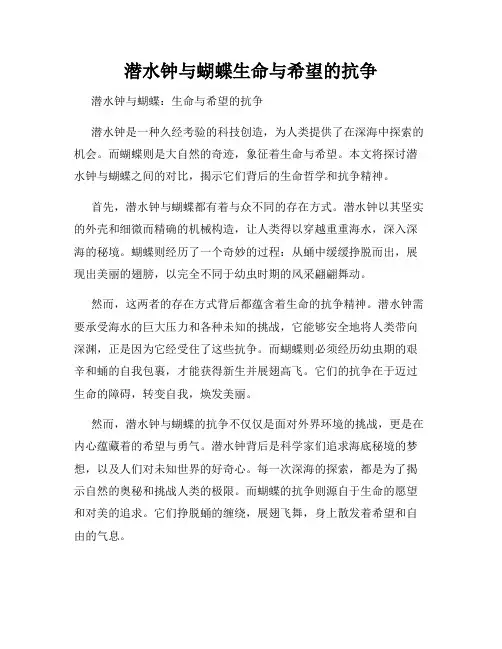 潜水钟与蝴蝶生命与希望的抗争

潜水钟与蝴蝶：生命与希望的抗争

潜水钟是一种久经考验的科技创造，为人类提供了在深海中探索的机会。而蝴蝶则是大自然的奇迹，象征着生命与希望。本文将探讨潜水钟与蝴蝶之间的对比，揭示它们背后的生命哲学和抗争精神。

首先，潜水钟与蝴蝶都有着与众不同的存在方式。潜水钟以其坚实的外壳和细微而精确的机械构造，让人类得以穿越重重海水，深入深海的秘境。蝴蝶则经历了一个奇妙的过程：从蛹中缓缓挣脱而出，展现出美丽的翅膀，以完全不同于幼虫时期的风采翩翩舞动。

然而，这两者的存在方式背后都蕴含着生命的抗争精神。潜水钟需要承受海水的巨大压力和各种未知的挑战，它能够安全地将人类带向深渊，正是因为它经受住了这些抗争。而蝴蝶则必须经历幼虫期的艰辛和蛹的自我包裹，才能获得新生并展翅高飞。它们的抗争在于迈过生命的障碍，转变自我，焕发美丽。

然而，潜水钟与蝴蝶的抗争不仅仅是面对外界环境的挑战，更是在内心蕴藏着的希望与勇气。潜水钟背后是科学家们追求海底秘境的梦想，以及人们对未知世界的好奇心。每一次深海的探索，都是为了揭示自然的奥秘和挑战人类的极限。而蝴蝶的抗争则源自于生命的愿望和对美的追求。它们挣脱蛹的缠绕，展翅飞舞，身上散发着希望和自由的气息。